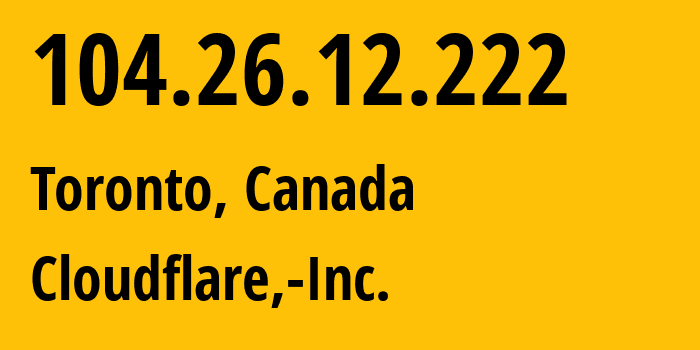 104.26.12.222

Toronto, Canada

Cloudflare,-Inc.